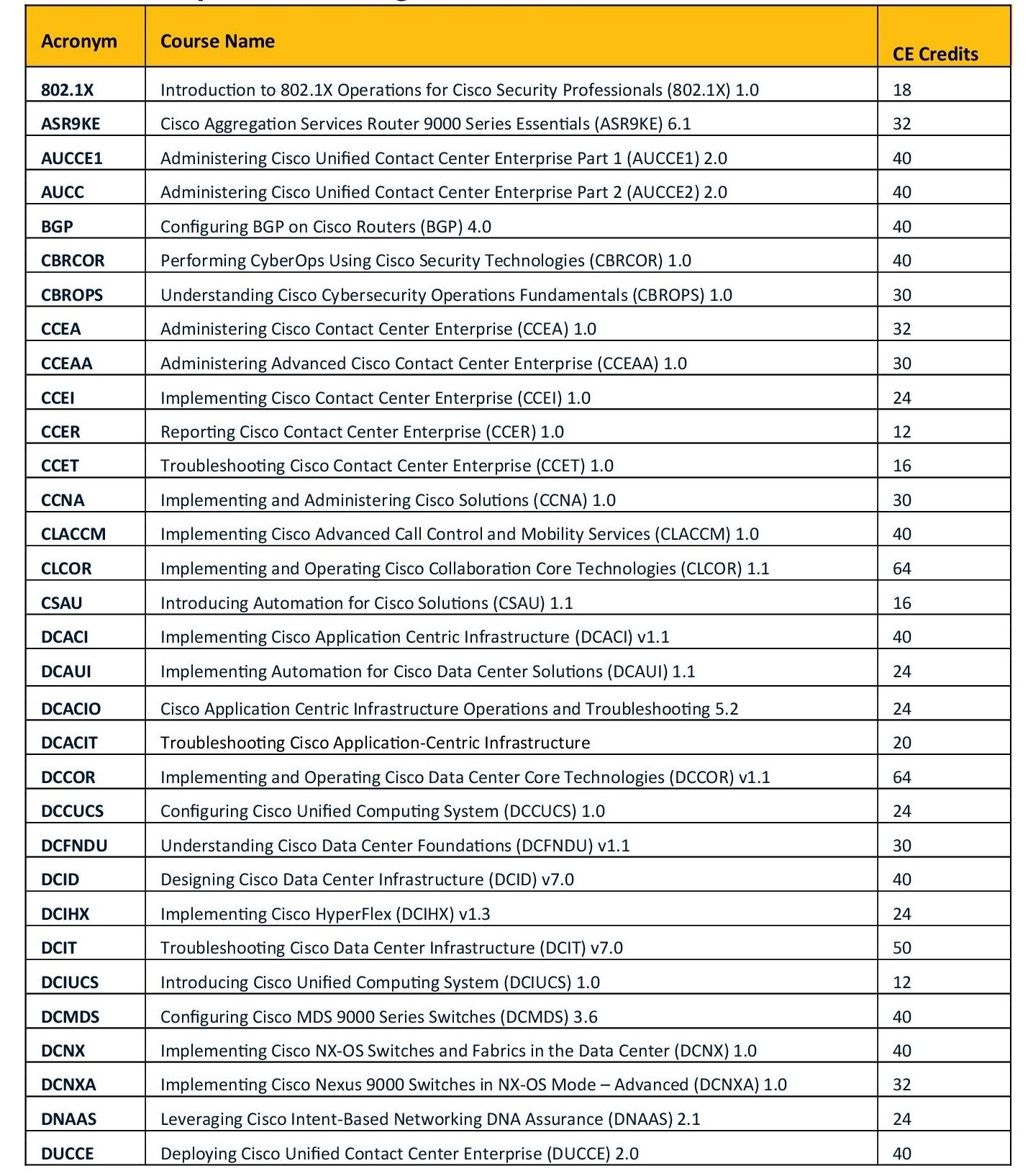 | Acronym | Course Name | CE Credits |
|---|---|---|
| 802.1X | Introduction to 802.1X Operations for Cisco Security Professionals (802.1X) 1.0 | 18 |
| ASR9KE | Cisco Aggregation Services Router 9000 Series Essentials (ASR9KE) 6.1 | 32 |
| AUCCE1 | Administering Cisco Unified Contact Center Enterprise Part 1 (AUCCE1) 2.0 | 40 |
| AUCC | Administering Cisco Unified Contact Center Enterprise Part 2 (AUCCE2) 2.0 | 40 |
| BGP | Configuring BGP on Cisco Routers (BGP) 4.0 | 40 |
| CBRCOR | Performing CyberOps Using Cisco Security Technologies (CBRCOR) 1.0 | 40 |
| CBROPS | Understanding Cisco Cybersecurity Operations Fundamentals (CBROPS) 1.0 | 30 |
| CCEA | Administering Cisco Contact Center Enterprise (CCEA) 1.0 | 32 |
| CCEAA | Administering Advanced Cisco Contact Center Enterprise (CCEAA) 1.0 | 30 |
| CCEI | Implementing Cisco Contact Center Enterprise (CCEI) 1.0 | 24 |
| CCER | Reporting Cisco Contact Center Enterprise (CCER) 1.0 | 12 |
| CCET | Troubleshooting Cisco Contact Center Enterprise (CCET) 1.0 | 16 |
| CCNA | Implementing and Administering Cisco Solutions (CCNA) 1.0 | 30 |
| CLACCM | Implementing Cisco Advanced Call Control and Mobility Services (CLACCM) 1.0 | 40 |
| CLCOR | Implementing and Operating Cisco Collaboration Core Technologies (CLCOR) 1.1 | 64 |
| CSAU | Introducing Automation for Cisco Solutions (CSAU) 1.1 | 16 |
| DCACI | Implementing Cisco Application Centric Infrastructure (DCACI) v1.1 | 40 |
| DCAUI | Implementing Automation for Cisco Data Center Solutions (DCAUI) 1.1 | 24 |
| DCACIO | Cisco Application Centric Infrastructure Operations and Troubleshooting 5.2 | 24 |
| DCACIT | Troubleshooting Cisco Application-Centric Infrastructure | 20 |
| DCCOR | Implementing and Operating Cisco Data Center Core Technologies (DCCOR) v1.1 | 64 |
| DCCUCS | Configuring Cisco Unified Computing System (DCCUCS) 1.0 | 24 |
| DCFNDU | Understanding Cisco Data Center Foundations (DCFNDU) v1.1 | 30 |
| DCID | Designing Cisco Data Center Infrastructure (DCID) v7.0 | 40 |
| DCIHX | Implementing Cisco HyperFlex (DCIHX) v1.3 | 24 |
| DCIT | Troubleshooting Cisco Data Center Infrastructure (DCIT) v7.0 | 50 |
| DCIUCS | Introducing Cisco Unified Computing System (DCIUCS) 1.0 | 12 |
| DCMDS | Configuring Cisco MDS 9000 Series Switches (DCMDS) 3.6 | 40 |
| DCNX | Implementing Cisco NX-OS Switches and Fabrics in the Data Center (DCNX) 1.0 | 40 |
| DCNXA | Implementing Cisco Nexus 9000 Switches in NX-OS Mode – Advanced (DCNXA) 1.0 | 32 |
| DNAAS | Leveraging Cisco Intent-Based Networking DNA Assurance (DNAAS) 2.1 | 24 |
| DUCCE | Deploying Cisco Unified Contact Center Enterprise (DUCCE) 2.0 | 40 |